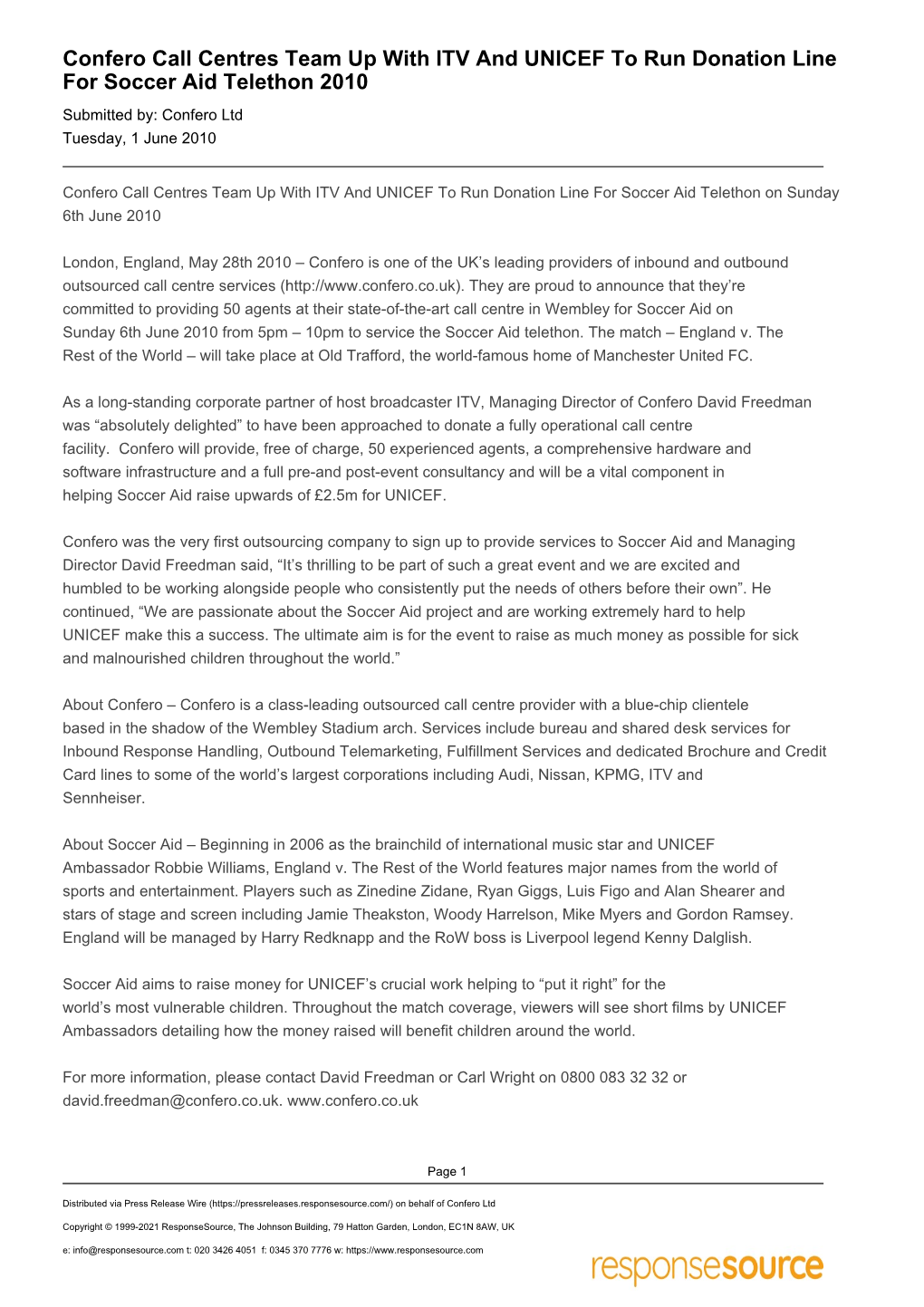 Confero Call Centres Team Up With ITV And UNICEF To Run Donation Line For Soccer Aid Telethon 2010

Submitted by: Confero Ltd
Tuesday, 1 June 2010

Confero Call Centres Team Up With ITV And UNICEF To Run Donation Line For Soccer Aid Telethon on Sunday 6th June 2010

London, England, May 28th 2010 – Confero is one of the UK's leading providers of inbound and outbound outsourced call centre services (http://www.confero.co.uk). They are proud to announce that they're committed to providing 50 agents at their state-of-the-art call centre in Wembley for Soccer Aid on Sunday 6th June 2010 from 5pm – 10pm to service the Soccer Aid telethon. The match – England v. The Rest of the World – will take place at Old Trafford, the world-famous home of Manchester United FC.

As a long-standing corporate partner of host broadcaster ITV, Managing Director of Confero David Freedman was "absolutely delighted" to have been approached to donate a fully operational call centre facility. Confero will provide, free of charge, 50 experienced agents, a comprehensive hardware and software infrastructure and a full pre-and post-event consultancy and will be a vital component in helping Soccer Aid raise upwards of £2.5m for UNICEF.

Confero was the very first outsourcing company to sign up to provide services to Soccer Aid and Managing Director David Freedman said, "It's thrilling to be part of such a great event and we are excited and humbled to be working alongside people who consistently put the needs of others before their own". He continued, "We are passionate about the Soccer Aid project and are working extremely hard to help UNICEF make this a success. The ultimate aim is for the event to raise as much money as possible for sick and malnourished children throughout the world."

About Confero – Confero is a class-leading outsourced call centre provider with a blue-chip clientele based in the shadow of the Wembley Stadium arch. Services include bureau and shared desk services for Inbound Response Handling, Outbound Telemarketing, Fulfillment Services and dedicated Brochure and Credit Card lines to some of the world's largest corporations including Audi, Nissan, KPMG, ITV and Sennheiser.

About Soccer Aid – Beginning in 2006 as the brainchild of international music star and UNICEF Ambassador Robbie Williams, England v. The Rest of the World features major names from the world of sports and entertainment. Players such as Zinedine Zidane, Ryan Giggs, Luis Figo and Alan Shearer and stars of stage and screen including Jamie Theakston, Woody Harrelson, Mike Myers and Gordon Ramsey. England will be managed by Harry Redknapp and the RoW boss is Liverpool legend Kenny Dalglish.

Soccer Aid aims to raise money for UNICEF's crucial work helping to "put it right" for the world's most vulnerable children. Throughout the match coverage, viewers will see short films by UNICEF Ambassadors detailing how the money raised will benefit children around the world.

For more information, please contact David Freedman or Carl Wright on 0800 083 32 32 or david.freedman@confero.co.uk. www.confero.co.uk

Page 1

Distributed via Press Release Wire (https://pressreleases.responsesource.com/) on behalf of Confero Ltd

Copyright © 1999-2021 ResponseSource, The Johnson Building, 79 Hatton Garden, London, EC1N 8AW, UK

e: info@responsesource.com t: 020 3426 4051 f: 0345 370 7776 w: https://www.responsesource.com

responsesource